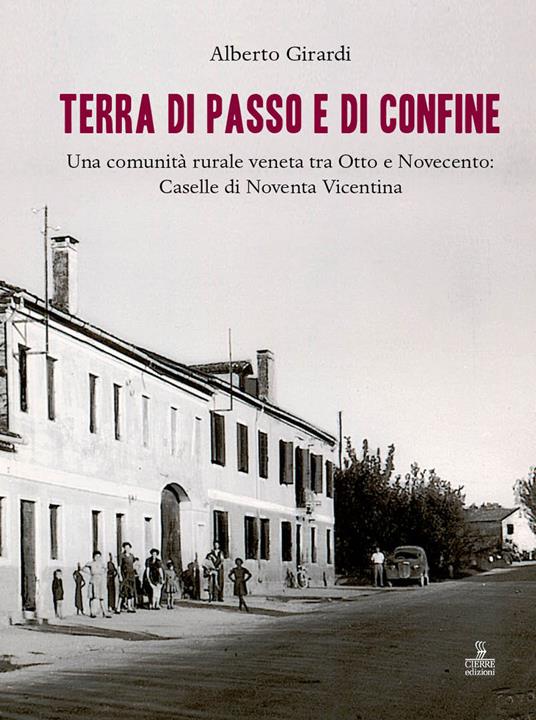 Alberto Girardi

TERRA DI PASSO E DI CONFINE

Una comunità rurale veneta tra Otto e Novecento: Caselle di Noventa Vicentina

CIERRE edizioni